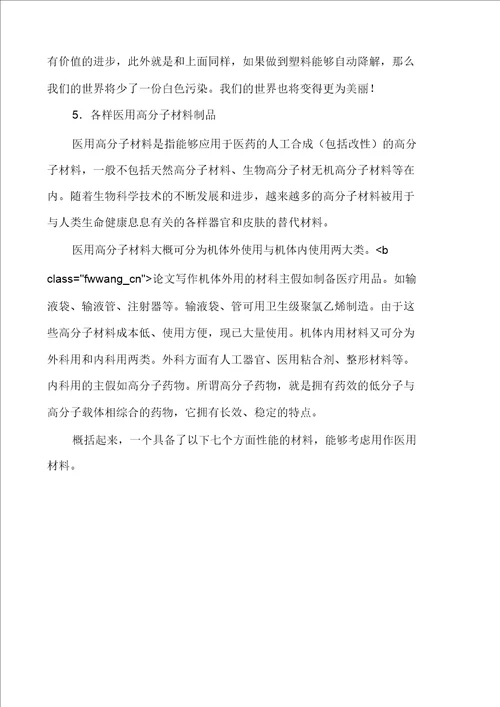 有价值的进步，此外就是和上面同样，如果做到塑料能够自动降解，那么我们的世界将少了一份白色污染。我们的世界也将变得更为美丽！

5．各样医用高分子材料制品

医用高分子材料是指能够应用于医药的人工合成（包括改性）的高分子材料，一般不包括天然高分子材料、生物高分子材无机高分子材料等在内。随着生物科学技术的不断发展和进步，越来越多的高分子材料被用于与人类生命健康息息有关的各样器官和皮肤的替代材料。

医用高分子材料大概可分为机体外使用与机体内使用两大类。<b class="fwwang_cn">论文写作机体外用的材料主假如制备医疗用品。如输液袋、输液管、注射器等。输液袋、管可用卫生级聚氯乙烯制造。由于这些高分子材料成本低、使用方便，现已大量使用。机体内用材料又可分为外科用和内科用两类。外科方面有人工器官、医用粘合剂、整形材料等。内科用的主假如高分子药物。所谓高分子药物，就是拥有药效的低分子与高分子载体相综合的药物，它拥有长效、稳定的特点。

概括起来，一个具备了以下七个方面性能的材料，能够考虑用作医用材料。